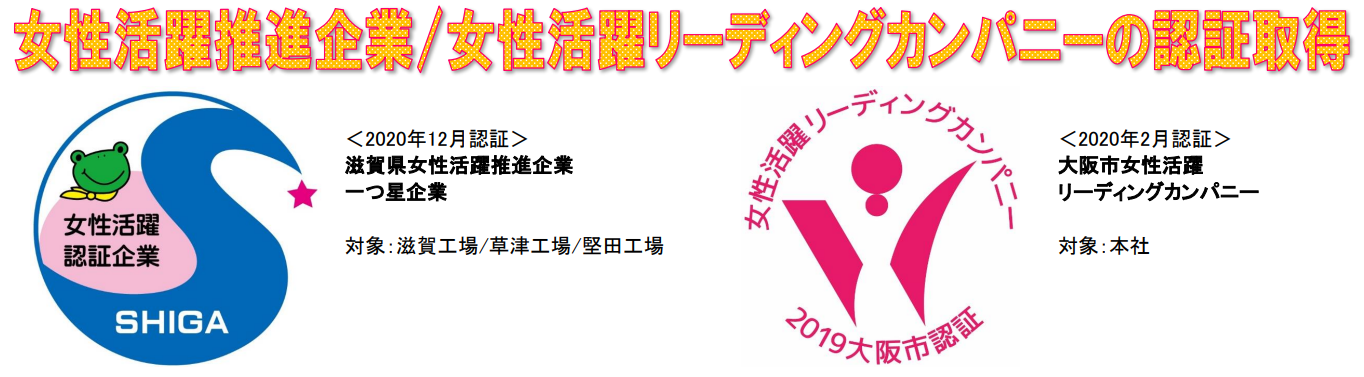 女性活躍推進企業/女性活躍リーディングカンパニーの認証取得

女性活躍
認証企業
SHIGA

＜2020年12月認証＞
滋賀県女性活躍推進企業
一つ星企業

対象：滋賀工場/草津工場/堅田工場

女性活躍リーディングカンパニー
2019大阪市認証

＜2020年2月認証＞
大阪市女性活躍
リーディングカンパニー

対象：本社